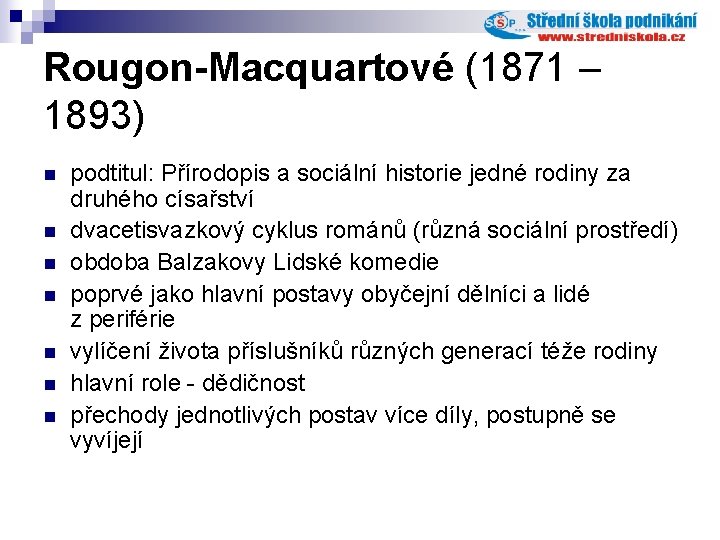 SŠP Střední škola podnikání
www.stredniskola.cz

Rougon-Macquartové (1871 – 1893)

• podtitul: Přírodopis a sociální historie jedné rodiny za druhého císařství
• dvacetisvazkový cyklus románů (různá sociální prostředí)
• obdoba Balzakovy Lidské komedie
• poprvé jako hlavní postavy obyčejní dělníci a lidé z periférie
• vylíčení života příslušníků různých generací téže rodiny
• hlavní role - dědičnost
• přechody jednotlivých postav více díly, postupně se vyvíjejí